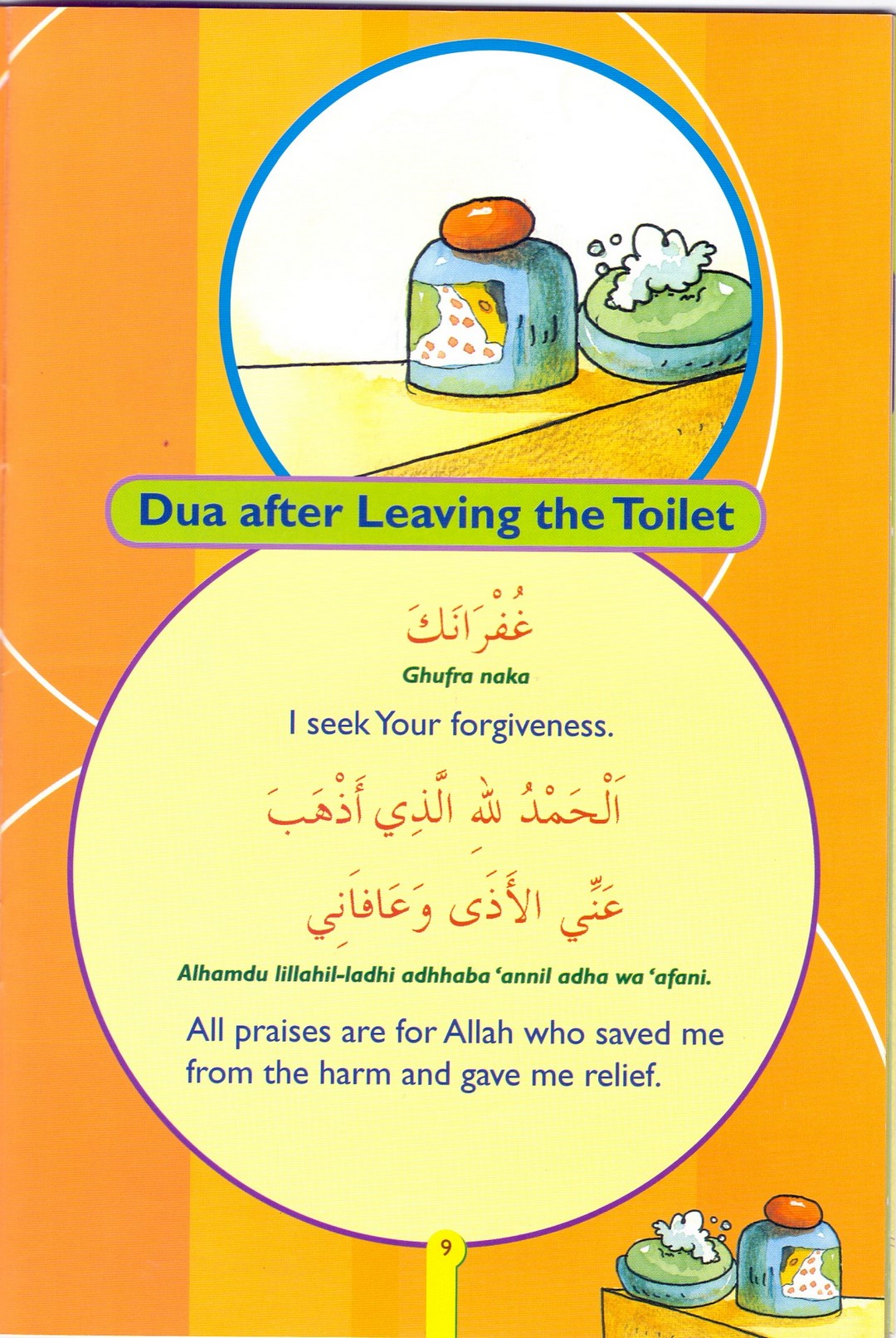 Dua after Leaving the Toilet

غُفْرَانَكَ

Ghufra naka

I seek Your forgiveness.

اَلْحَمْدُ للهِ الَّذِي أَذْهَبَ عَنِّي الأَذَى وَعَافَانِي

Alhamdu lillahil-ladhi adhhaba 'annil adha wa 'afani.

All praises are for Allah who saved me from the harm and gave me relief.

9